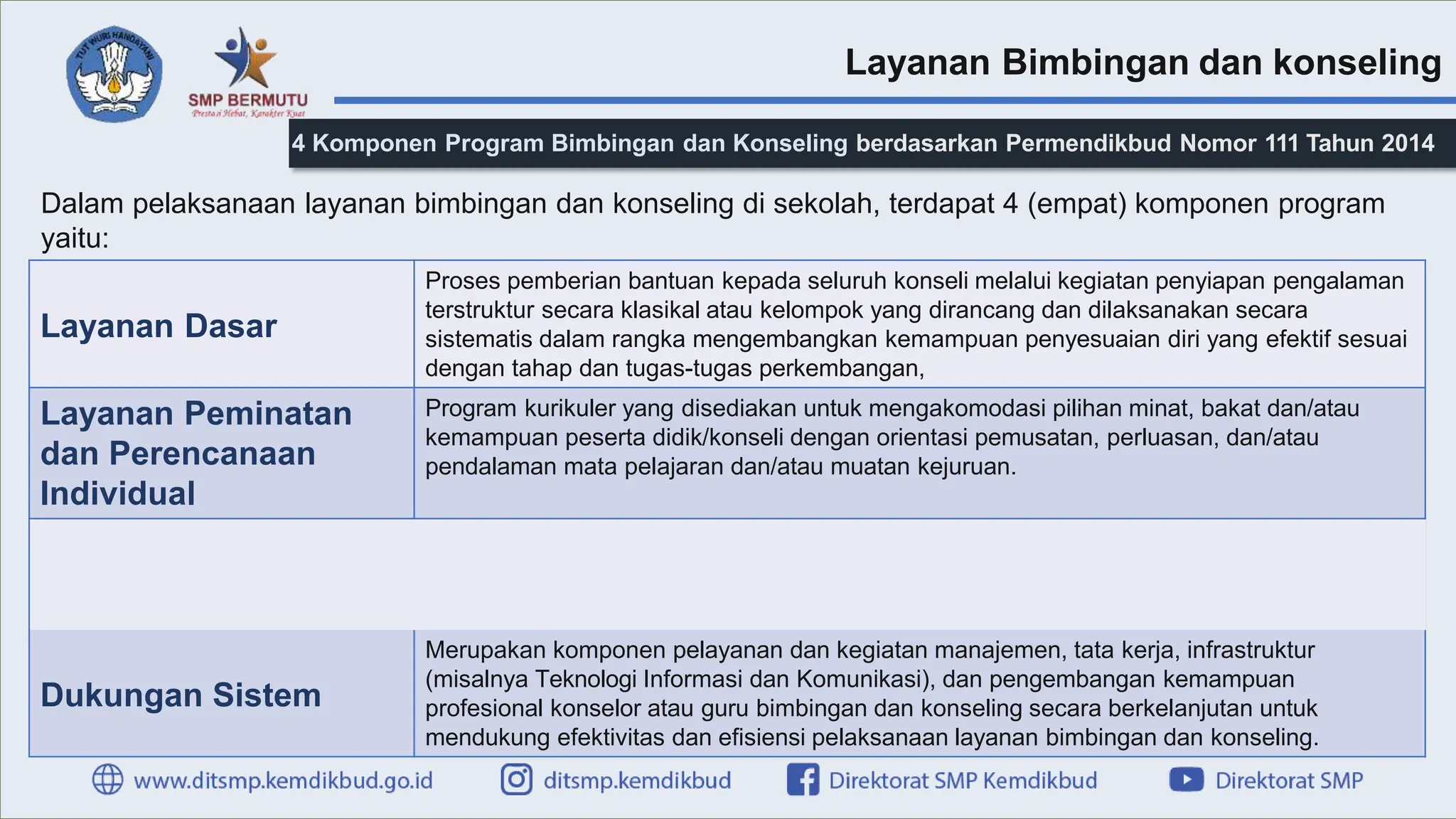 TUT WURI HANDAYANI

SMP BERMUTU
Prestasi Hebat, Karakter Kuat

Layanan Bimbingan dan konseling

4 Komponen Program Bimbingan dan Konseling berdasarkan Permendikbud Nomor 111 Tahun 2014

Dalam pelaksanaan layanan bimbingan dan konseling di sekolah, terdapat 4 (empat) komponen program yaitu:

| | |
|---|---|
| Layanan Dasar | Proses pemberian bantuan kepada seluruh konseli melalui kegiatan penyiapan pengalaman terstruktur secara klasikal atau kelompok yang dirancang dan dilaksanakan secara sistematis dalam rangka mengembangkan kemampuan penyesuaian diri yang efektif sesuai dengan tahap dan tugas-tugas perkembangan, |
| Layanan Peminatan dan Perencanaan Individual | Program kurikuler yang disediakan untuk mengakomodasi pilihan minat, bakat dan/atau kemampuan peserta didik/konseli dengan orientasi pemusatan, perluasan, dan/atau pendalaman mata pelajaran dan/atau muatan kejuruan. |
| | |
| Dukungan Sistem | Merupakan komponen pelayanan dan kegiatan manajemen, tata kerja, infrastruktur (misalnya Teknologi Informasi dan Komunikasi), dan pengembangan kemampuan profesional konselor atau guru bimbingan dan konseling secara berkelanjutan untuk mendukung efektivitas dan efisiensi pelaksanaan layanan bimbingan dan konseling. |

www.ditsmp.kemdikbud.go.id ditsmp.kemdikbud Direktorat SMP Kemdikbud Direktorat SMP